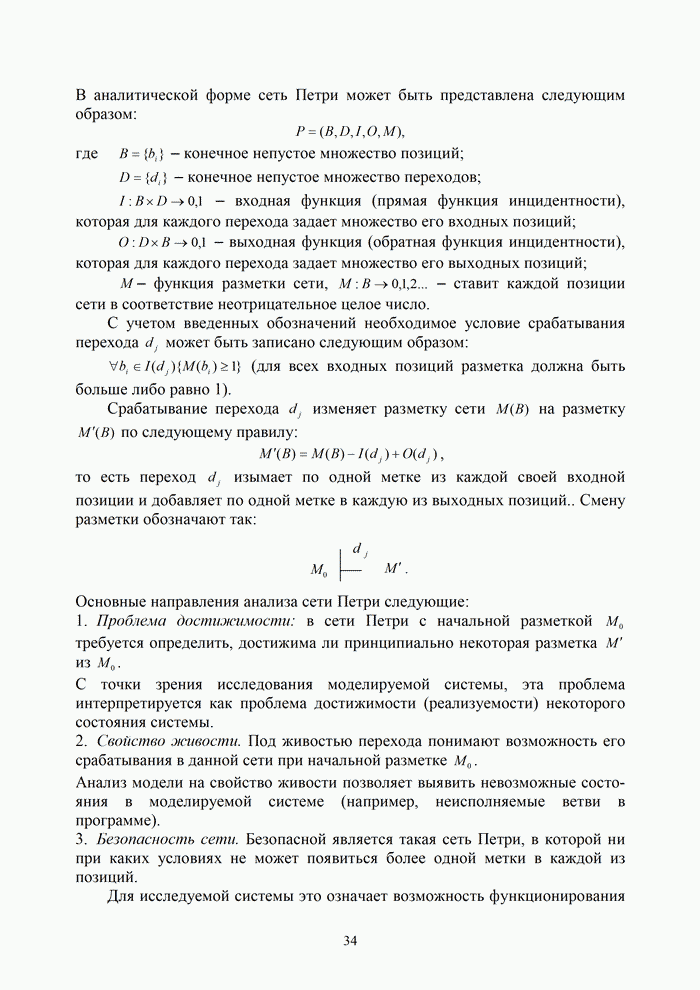 В аналитической форме сеть Петри может быть представлена следующим образом:

$P = (B, D, I, O, M)$,

где $B = \{b_i\}$ – конечное непустое множество позиций;

$D = \{d_i\}$ – конечное непустое множество переходов;

$I : B \times D \to 0,1$ – входная функция (прямая функция инцидентности), которая для каждого перехода задает множество его входных позиций;

$O : D \times B \to 0,1$ – выходная функция (обратная функция инцидентности), которая для каждого перехода задает множество его выходных позиций;

$M$ – функция разметки сети, $M : B \to 0,1,2...$ – ставит каждой позиции сети в соответствие неотрицательное целое число.

С учетом введенных обозначений необходимое условие срабатывания перехода $d_j$ может быть записано следующим образом:

$\forall b_i \in I(d_j)\{M(b_i) \geq 1\}$ (для всех входных позиций разметка должна быть больше либо равно 1).

Срабатывание перехода $d_j$ изменяет разметку сети $M(B)$ на разметку $M'(B)$ по следующему правилу:

$M'(B) = M(B) - I(d_j) + O(d_j)$,

то есть переход $d_j$ изымает по одной метке из каждой своей входной позиции и добавляет по одной метке в каждую из выходных позиций.. Смену разметки обозначают так:

$M_0 \overset{d_j}{\vdash} M'$.

Основные направления анализа сети Петри следующие:
1. Проблема достижимости: в сети Петри с начальной разметкой $M_0$ требуется определить, достижима ли принципиально некоторая разметка $M'$ из $M_0$.
С точки зрения исследования моделируемой системы, эта проблема интерпретируется как проблема достижимости (реализуемости) некоторого состояния системы.
2. Свойство живости. Под живостью перехода понимают возможность его срабатывания в данной сети при начальной разметке $M_0$.
Анализ модели на свойство живости позволяет выявить невозможные состояния в моделируемой системе (например, неисполняемые ветви в программе).
3. Безопасность сети. Безопасной является такая сеть Петри, в которой ни при каких условиях не может появиться более одной метки в каждой из позиций.
Для исследуемой системы это означает возможность функционирования

34